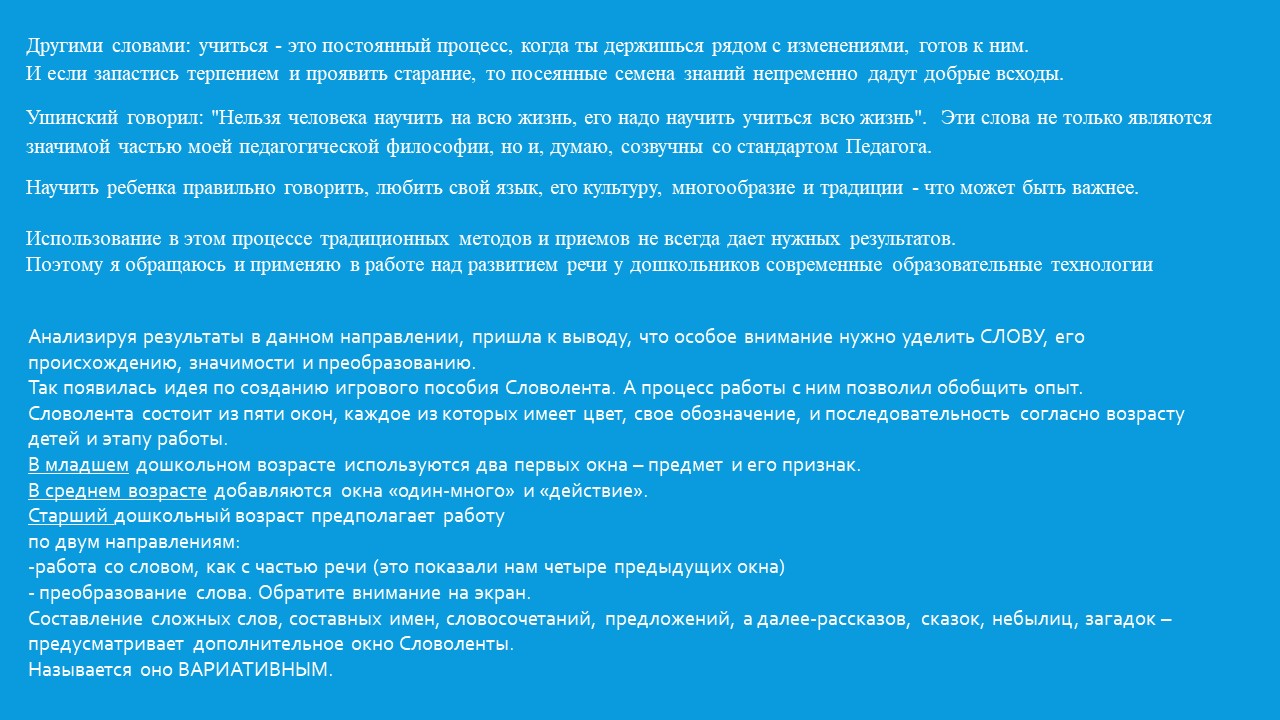 Другими словами: учиться - это постоянный процесс, когда ты держишься рядом с изменениями, готов к ним.
И если запастись терпением и проявить старание, то посеянные семена знаний непременно дадут добрые всходы.

Ушинский говорил: "Нельзя человека научить на всю жизнь, его надо научить учиться всю жизнь". Эти слова не только являются значимой частью моей педагогической философии, но и, думаю, созвучны со стандартом Педагога.

Научить ребенка правильно говорить, любить свой язык, его культуру, многообразие и традиции - что может быть важнее.

Использование в этом процессе традиционных методов и приемов не всегда дает нужных результатов.
Поэтому я обращаюсь и применяю в работе над развитием речи у дошкольников современные образовательные технологии

Анализируя результаты в данном направлении, пришла к выводу, что особое внимание нужно уделить СЛОВУ, его происхождению, значимости и преобразованию.
Так появилась идея по созданию игрового пособия Словолента. А процесс работы с ним позволил обобщить опыт.
Словолента состоит из пяти окон, каждое из которых имеет цвет, свое обозначение, и последовательность согласно возрасту детей и этапу работы.
В младшем дошкольном возрасте используются два первых окна – предмет и его признак.
В среднем возрасте добавляются окна «один-много» и «действие».
Старший дошкольный возраст предполагает работу
по двум направлениям:
-работа со словом, как с частью речи (это показали нам четыре предыдущих окна)
- преобразование слова. Обратите внимание на экран.
Составление сложных слов, составных имен, словосочетаний, предложений, а далее-рассказов, сказок, небылиц, загадок – предусматривает дополнительное окно Словоленты.
Называется оно ВАРИАТИВНЫМ.